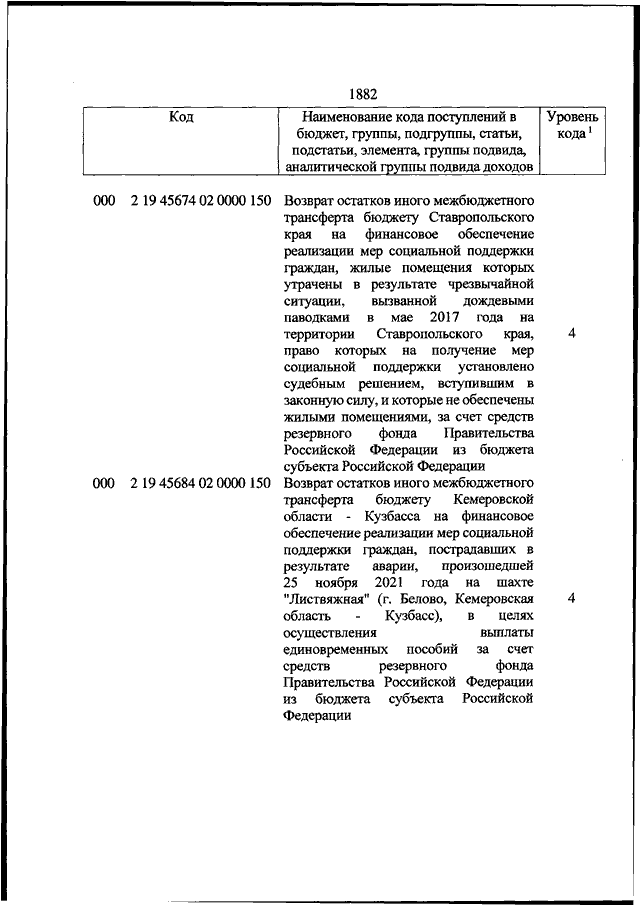 1882

| Код | Наименование кода поступлений в бюджет, группы, подгруппы, статьи, подстатьи, элемента, группы подвида, аналитической группы подвида доходов | Уровень кода $^1$ |
|---|---|---|
| 000 2 19 45674 02 0000 150 | Возврат остатков иного межбюджетного трансферта бюджету Ставропольского края на финансовое обеспечение реализации мер социальной поддержки граждан, жилые помещения которых утрачены в результате чрезвычайной ситуации, вызванной дождевыми паводками в мае 2017 года на территории Ставропольского края, право которых на получение мер социальной поддержки установлено судебным решением, вступившим в законную силу, и которые не обеспечены жилыми помещениями, за счет средств резервного фонда Правительства Российской Федерации из бюджета субъекта Российской Федерации | 4 |
| 000 2 19 45684 02 0000 150 | Возврат остатков иного межбюджетного трансферта бюджету Кемеровской области - Кузбасса на финансовое обеспечение реализации мер социальной поддержки граждан, пострадавших в результате аварии, произошедшей 25 ноября 2021 года на шахте "Листвяжная" (г. Белово, Кемеровская область - Кузбасс), в целях осуществления выплаты единовременных пособий за счет средств резервного фонда Правительства Российской Федерации из бюджета субъекта Российской Федерации | 4 |